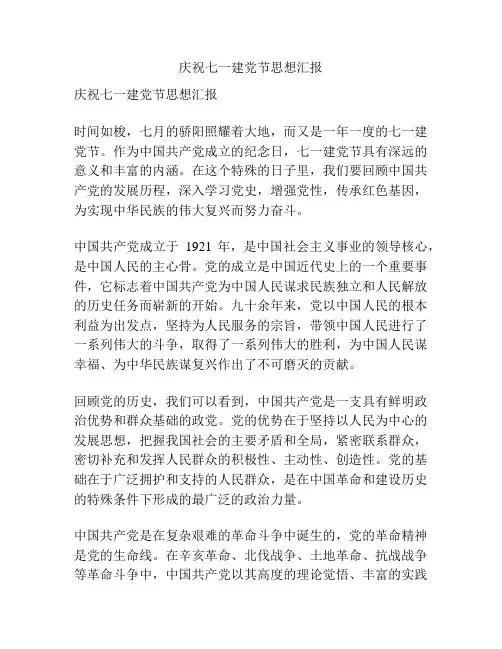 庆祝七一建党节思想汇报

庆祝七一建党节思想汇报

时间如梭，七月的骄阳照耀着大地，而又是一年一度的七一建党节。作为中国共产党成立的纪念日，七一建党节具有深远的意义和丰富的内涵。在这个特殊的日子里，我们要回顾中国共产党的发展历程，深入学习党史，增强党性，传承红色基因，为实现中华民族的伟大复兴而努力奋斗。

中国共产党成立于 1921 年，是中国社会主义事业的领导核心，是中国人民的主心骨。党的成立是中国近代史上的一个重要事件，它标志着中国共产党为中国人民谋求民族独立和人民解放的历史任务而崭新的开始。九十余年来，党以中国人民的根本利益为出发点，坚持为人民服务的宗旨，带领中国人民进行了一系列伟大的斗争，取得了一系列伟大的胜利，为中国人民谋幸福、为中华民族谋复兴作出了不可磨灭的贡献。

回顾党的历史，我们可以看到，中国共产党是一支具有鲜明政治优势和群众基础的政党。党的优势在于坚持以人民为中心的发展思想，把握我国社会的主要矛盾和全局，紧密联系群众，密切补充和发挥人民群众的积极性、主动性、创造性。党的基础在于广泛拥护和支持的人民群众，是在中国革命和建设历史的特殊条件下形成的最广泛的政治力量。

中国共产党是在复杂艰难的革命斗争中诞生的，党的革命精神是党的生命线。在辛亥革命、北伐战争、土地革命、抗战战争等革命斗争中，中国共产党以其高度的理论觉悟、丰富的实践